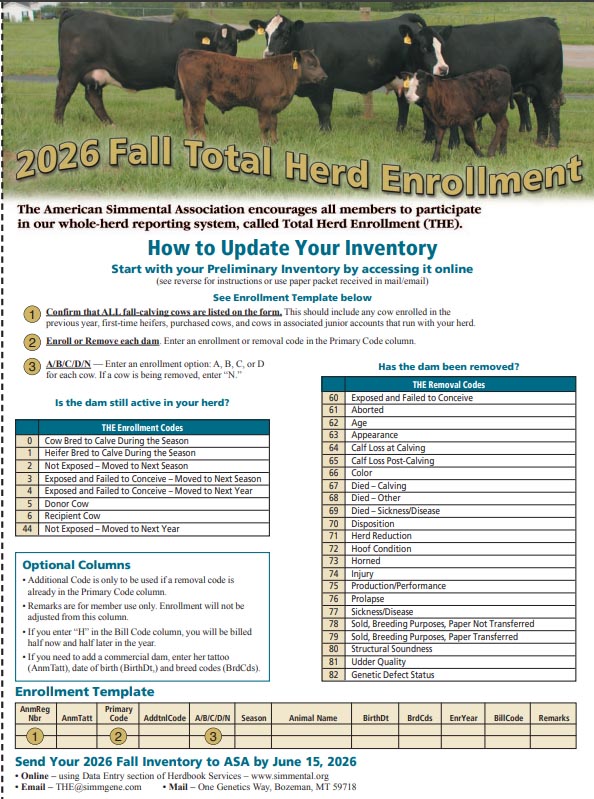 2026 Fall Total Herd Enrollment

The American Simmental Association encourages all members to participate in our whole-herd reporting system, called Total Herd Enrollment (THE).

How to Update Your Inventory

Start with your Preliminary Inventory by accessing it online
(see reverse for instructions or use paper packet received in mail/email)

See Enrollment Template below

1 Confirm that ALL fall-calving cows are listed on the form. This should include any cow enrolled in the previous year, first-time heifers, purchased cows, and cows in associated junior accounts that run with your herd.

2 Enroll or Remove each dam. Enter an enrollment or removal code in the Primary Code column.

3 A/B/C/D/N — Enter an enrollment option: A, B, C, or D for each cow. If a cow is being removed, enter "N."

Is the dam still active in your herd?

| | THE Enrollment Codes |
|---|---|
| 0 | Cow Bred to Calve During the Season |
| 1 | Heifer Bred to Calve During the Season |
| 2 | Not Exposed – Moved to Next Season |
| 3 | Exposed and Failed to Conceive – Moved to Next Season |
| 4 | Exposed and Failed to Conceive – Moved to Next Year |
| 5 | Donor Cow |
| 6 | Recipient Cow |
| 44 | Not Exposed – Moved to Next Year |

Optional Columns
• Additional Code is only to be used if a removal code is already in the Primary Code column.
• Remarks are for member use only. Enrollment will not be adjusted from this column.
• If you enter "H" in the Bill Code column, you will be billed half now and half later in the year.
• If you need to add a commercial dam, enter her tattoo (AnmTatt), date of birth (BirthDt,) and breed codes (BrdCds).

Has the dam been removed?

| | THE Removal Codes |
|---|---|
| 60 | Exposed and Failed to Conceive |
| 61 | Aborted |
| 62 | Age |
| 63 | Appearance |
| 64 | Calf Loss at Calving |
| 65 | Calf Loss Post-Calving |
| 66 | Color |
| 67 | Died – Calving |
| 68 | Died – Other |
| 69 | Died – Sickness/Disease |
| 70 | Disposition |
| 71 | Herd Reduction |
| 72 | Hoof Condition |
| 73 | Horned |
| 74 | Injury |
| 75 | Production/Performance |
| 76 | Prolapse |
| 77 | Sickness/Disease |
| 78 | Sold, Breeding Purposes, Paper Not Transferred |
| 79 | Sold, Breeding Purposes, Paper Transferred |
| 80 | Structural Soundness |
| 81 | Udder Quality |
| 82 | Genetic Defect Status |

Enrollment Template

| AnmReg Nbr | AnmTatt | Primary Code | AddtnlCode | A/B/C/D/N | Season | Animal Name | BirthDt | BrdCds | EnrYear | BillCode | Remarks |
|---|---|---|---|---|---|---|---|---|---|---|---|
| 1 | | 2 | | 3 | | | | | | | |

Send Your 2026 Fall Inventory to ASA by June 15, 2026
• Online – using Data Entry section of Herdbook Services – www.simmental.org
• Email – THE@simmgene.com • Mail – One Genetics Way, Bozeman, MT 59718